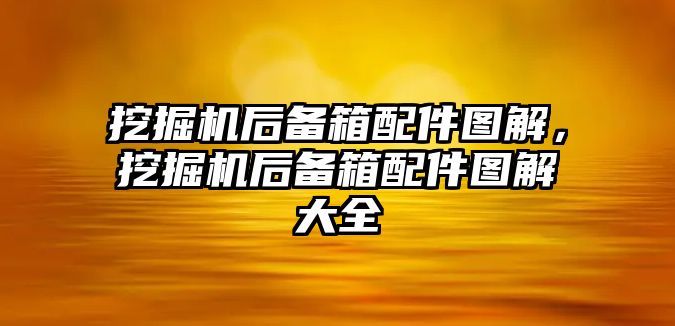 挖掘机后备箱配件图解，挖掘机后备箱配件图解大全